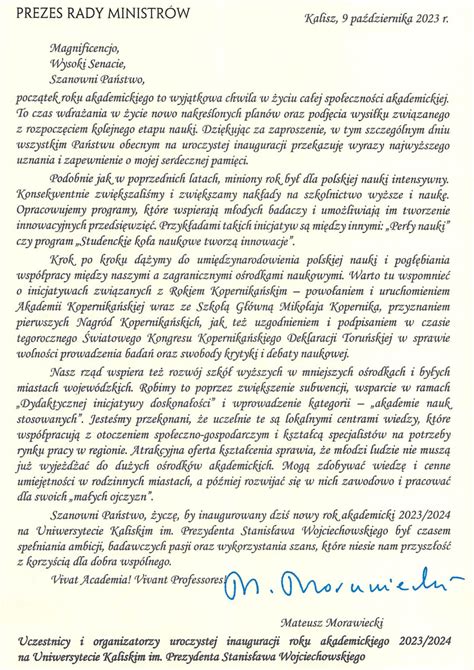 PREZES RADY MINISTRÓW

Kalisz, 9 października 2023 r.

Magnificencjo,
Wysoki Senacie,
Szanowni Państwo,

początek roku akademickiego to wyjątkowa chwila w życiu całej społeczności akademickiej. To czas wdrażania w życie nowo nakreślonych planów oraz podjęcia wysiłku związanego z rozpoczęciem kolejnego etapu nauki. Dziękując za zaproszenie, w tym szczególnym dniu wszystkim Państwu obecnym na uroczystej inauguracji przekazuję wyrazy najwyższego uznania i zapewnienie o mojej serdecznej pamięci.

Podobnie jak w poprzednich latach, miniony rok był dla polskiej nauki intensywny. Konsekwentnie zwiększaliśmy i zwiększamy nakłady na szkolnictwo wyższe i naukę. Opracowujemy programy, które wspierają młodych badaczy i umożliwiają im tworzenie innowacyjnych przedsięwzięć. Przykładami takich inicjatyw są między innymi: „Perły nauki" czy program „Studenckie koła naukowe tworzą innowacje".

Krok po kroku dążymy do umiędzynarodowienia polskiej nauki i pogłębiania współpracy między naszymi a zagranicznymi ośrodkami naukowymi. Warto tu wspomnieć o inicjatywach związanych z Rokiem Kopernikańskim – powołaniem i uruchomieniem Akademii Kopernikańskiej wraz ze Szkołą Główną Mikołaja Kopernika, przyznaniem pierwszych Nagród Kopernikańskich, jak też uzgodnieniem i podpisaniem w czasie tegorocznego Światowego Kongresu Kopernikańskiego Deklaracji Toruńskiej w sprawie wolności prowadzenia badań oraz swobody krytyki i debaty naukowej.

Nasz rząd wspiera też rozwój szkół wyższych w mniejszych ośrodkach i byłych miastach wojewódzkich. Robimy to poprzez zwiększenie subwencji, wsparcie w ramach „Dydaktycznej inicjatywy doskonałości" i wprowadzenie kategorii – „akademie nauk stosowanych". Jesteśmy przekonani, że uczelnie te są lokalnymi centrami wiedzy, które współpracują z otoczeniem społeczno-gospodarczym i kształcą specjalistów na potrzeby rynku pracy w regionie. Atrakcyjna oferta kształcenia sprawia, że młodzi ludzie nie muszą już wyjeżdżać do dużych ośrodków akademickich. Mogą zdobywać wiedzę i cenne umiejętności w rodzinnych miastach, a później rozwijać się w nich zawodowo i pracować dla swoich „małych ojczyzn".

Szanowni Państwo, życzę, by inaugurowany dziś nowy rok akademicki 2023/2024 na Uniwersytecie Kaliskim im. Prezydenta Stanisława Wojciechowskiego był czasem spełniania ambicji, badawczych pasji oraz wykorzystania szans, które niesie nam przyszłość z korzyścią dla dobra wspólnego.

Vivat Academia! Vivant Professores! M. Morawiecki

Mateusz Morawiecki

Uczestnicy i organizatorzy uroczystej inauguracji roku akademickiego 2023/2024 na Uniwersytecie Kaliskim im. Prezydenta Stanisława Wojciechowskiego